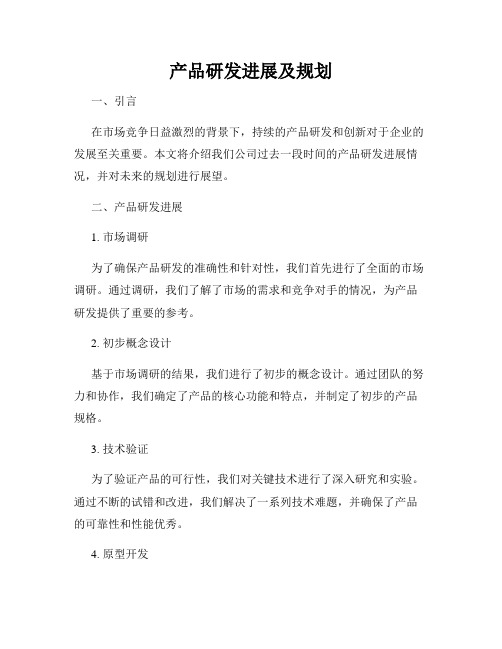 产品研发进展及规划

一、引言

在市场竞争日益激烈的背景下，持续的产品研发和创新对于企业的发展至关重要。本文将介绍我们公司过去一段时间的产品研发进展情况，并对未来的规划进行展望。

二、产品研发进展

1. 市场调研

为了确保产品研发的准确性和针对性，我们首先进行了全面的市场调研。通过调研，我们了解了市场的需求和竞争对手的情况，为产品研发提供了重要的参考。

2. 初步概念设计

基于市场调研的结果，我们进行了初步的概念设计。通过团队的努力和协作，我们确定了产品的核心功能和特点，并制定了初步的产品规格。

3. 技术验证

为了验证产品的可行性，我们对关键技术进行了深入研究和实验。通过不断的试错和改进，我们解决了一系列技术难题，并确保了产品的可靠性和性能优秀。

4. 原型开发